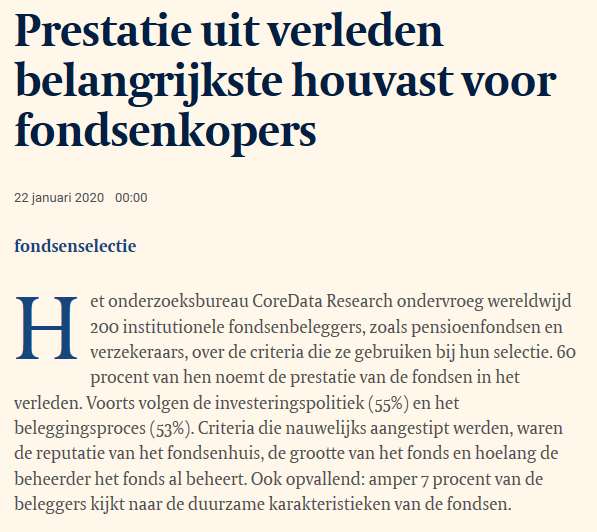 Prestatie uit verleden belangrijkste houvast voor fondsenkopers

22 januari 2020 00:00

fondsenselectie

Het onderzoeksbureau CoreData Research ondervroeg wereldwijd 200 institutionele fondsenbeleggers, zoals pensioenfondsen en verzekeraars, over de criteria die ze gebruiken bij hun selectie. 60 procent van hen noemt de prestatie van de fondsen in het verleden. Voorts volgen de investeringspolitiek (55%) en het beleggingsproces (53%). Criteria die nauwelijks aangestipt werden, waren de reputatie van het fondsenhuis, de grootte van het fonds en hoelang de beheerder het fonds al beheert. Ook opvallend: amper 7 procent van de beleggers kijkt naar de duurzame karakteristieken van de fondsen.